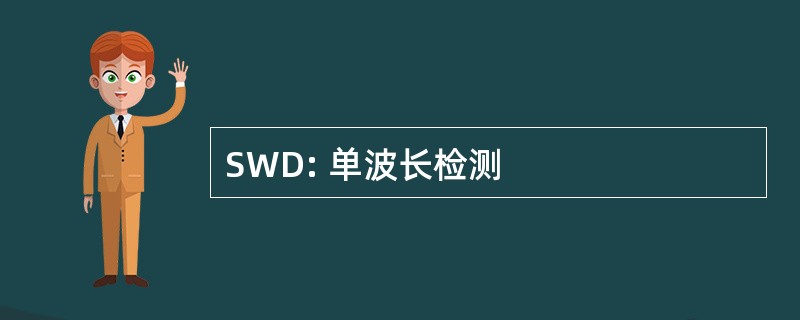 SWD: 单波长检测